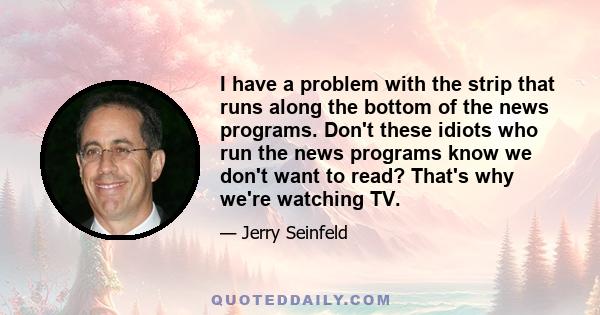 I have a problem with the strip that runs along the bottom of the news programs. Don't these idiots who run the news programs know we don't want to read? That's why we're watching TV.

— Jerry Seinfeld

QUOTEDDAILY.COM